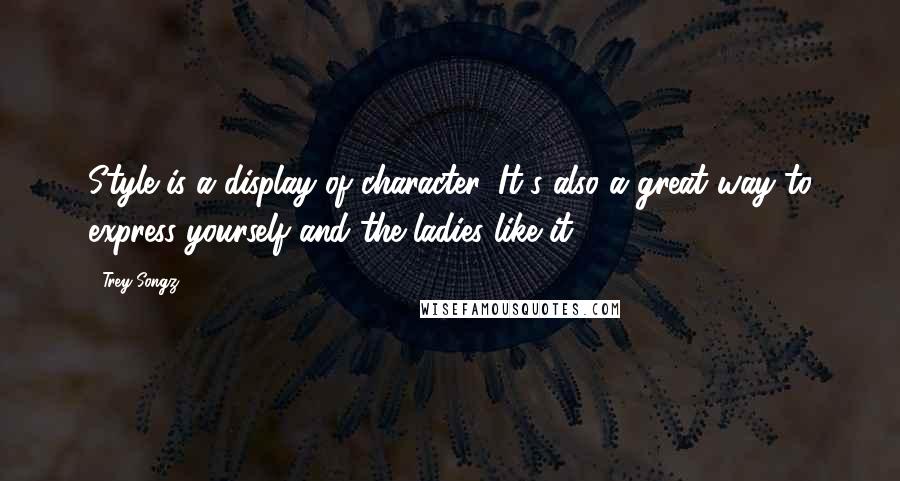 Style is a display of character. It's also a great way to express yourself and the ladies like it.

Trey Songz

WISEFAMOUSQUOTES.COM